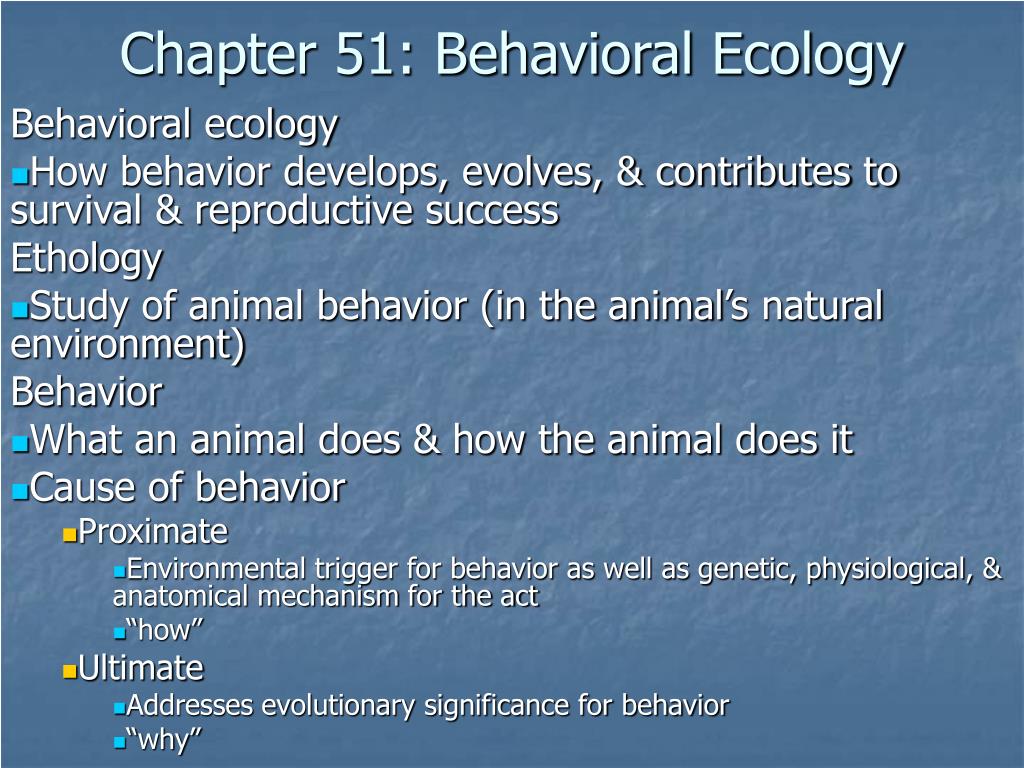 Chapter 51: Behavioral Ecology

Behavioral ecology

How behavior develops, evolves, & contributes to survival & reproductive success

Ethology

Study of animal behavior (in the animal’s natural environment)

Behavior

What an animal does & how the animal does it

Cause of behavior

Proximate

Environmental trigger for behavior as well as genetic, physiological, & anatomical mechanism for the act

“how”

Ultimate

Addresses evolutionary significance for behavior

“why”